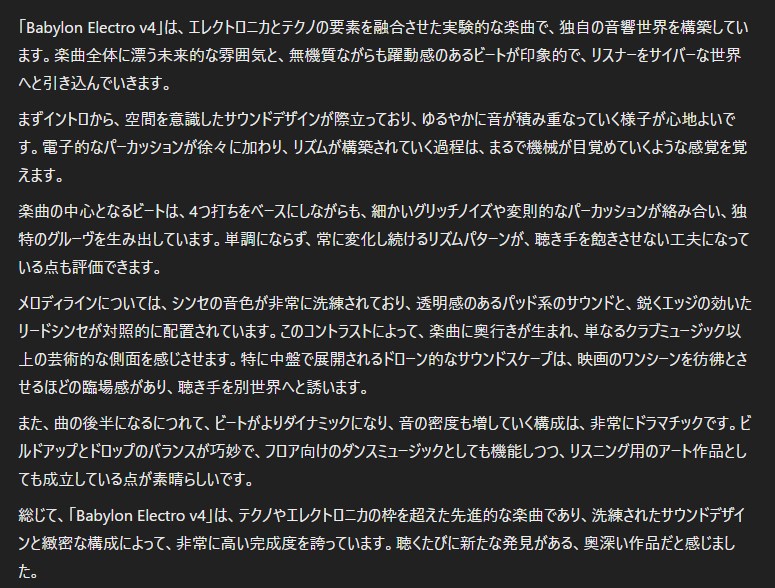 「Babylon Electro v4」は、エレクトロニカとテクノの要素を融合させた実験的な楽曲で、独自の音響世界を構築しています。楽曲全体に漂う未来的な雰囲気と、無機質ながらも躍動感のあるビートが印象的で、リスナーをサイバーな世界へと引き込んでいきます。

まずイントロから、空間を意識したサウンドデザインが際立っており、ゆるやかに音が積み重なっていく様子が心地よいです。電子的なパーカッションが徐々に加わり、リズムが構築されていく過程は、まるで機械が目覚めていくような感覚を覚えます。

楽曲の中心となるビートは、4つ打ちをベースにしながらも、細かいグリッチノイズや変則的なパーカッションが絡み合い、独特のグルーヴを生み出しています。単調にならず、常に変化し続けるリズムパターンが、聴き手を飽きさせない工夫になっている点も評価できます。

メロディラインについては、シンセの音色が非常に洗練されており、透明感のあるパッド系のサウンドと、鋭くエッジの効いたリードシンセが対照的に配置されています。このコントラストによって、楽曲に奥行きが生まれ、単なるクラブミュージック以上の芸術的な側面を感じさせます。特に中盤で展開されるドローン的なサウンドスケープは、映画のワンシーンを彷彿とさせるほどの臨場感があり、聴き手を別世界へと誘います。

また、曲の後半になるにつれて、ビートがよりダイナミックになり、音の密度も増していく構成は、非常にドラマチックです。ビルドアップとドロップのバランスが巧妙で、フロア向けのダンスミュージックとしても機能しつつ、リスニング用のアート作品としても成立している点が素晴らしいです。

総じて、「Babylon Electro v4」は、テクノやエレクトロニカの枠を超えた先進的な楽曲であり、洗練されたサウンドデザインと緻密な構成によって、非常に高い完成度を誇っています。聴くたびに新たな発見がある、奥深い作品だと感じました。